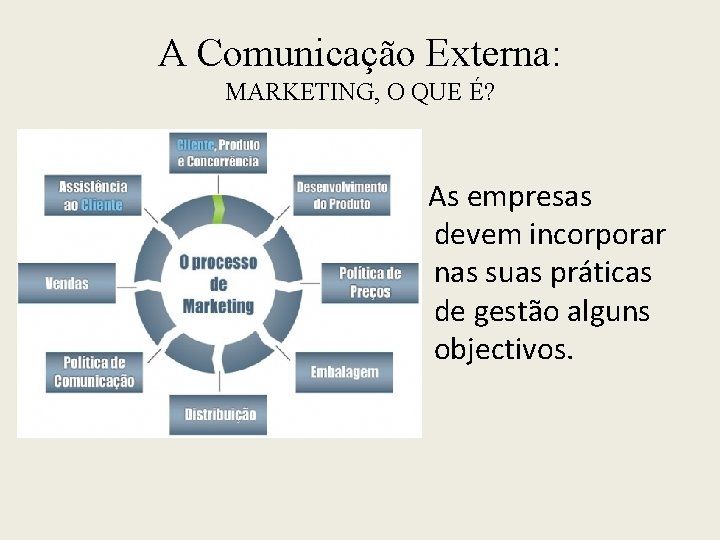 A Comunicação Externa:
MARKETING, O QUE É?

Cliente, Produto e Concorrência

Desenvolvimento do Produto

Política de Preços

Embalagem

Distribuição

Política de Comunicação

Vendas

Assistência ao Cliente

O processo de Marketing

As empresas devem incorporar nas suas práticas de gestão alguns objectivos.